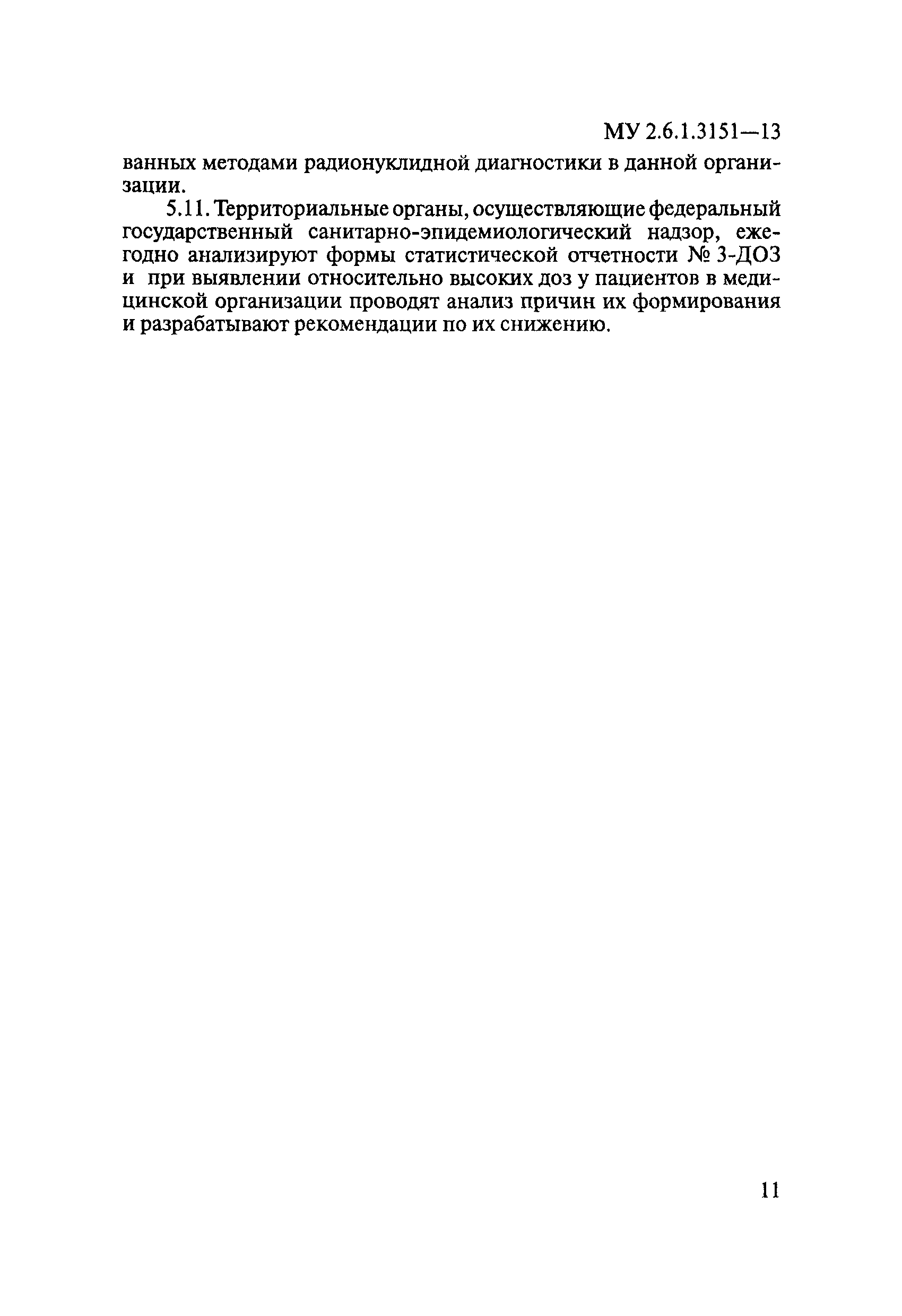 МУ 2.6.1.3151—13

ванных методами радионуклидной диагностики в данной организации.

5.11. Территориальные органы, осуществляющие федеральный государственный санитарно-эпидемиологический надзор, ежегодно анализируют формы статистической отчетности № 3-ДОЗ и при выявлении относительно высоких доз у пациентов в медицинской организации проводят анализ причин их формирования и разрабатывают рекомендации по их снижению.

11